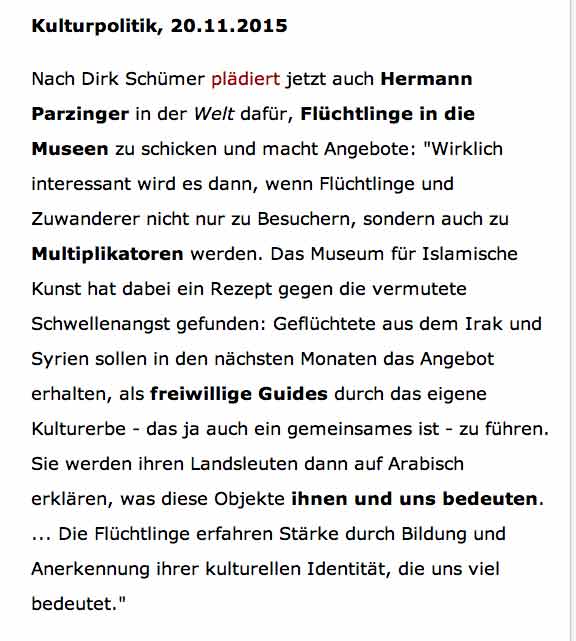 Kulturpolitik, 20.11.2015

Nach Dirk Schümer plädiert jetzt auch Hermann Parzinger in der Welt dafür, Flüchtlinge in die Museen zu schicken und macht Angebote: "Wirklich interessant wird es dann, wenn Flüchtlinge und Zuwanderer nicht nur zu Besuchern, sondern auch zu Multiplikatoren werden. Das Museum für Islamische Kunst hat dabei ein Rezept gegen die vermutete Schwellenangst gefunden: Geflüchtete aus dem Irak und Syrien sollen in den nächsten Monaten das Angebot erhalten, als freiwillige Guides durch das eigene Kulturerbe - das ja auch ein gemeinsames ist - zu führen. Sie werden ihren Landsleuten dann auf Arabisch erklären, was diese Objekte ihnen und uns bedeuten. ... Die Flüchtlinge erfahren Stärke durch Bildung und Anerkennung ihrer kulturellen Identität, die uns viel bedeutet."